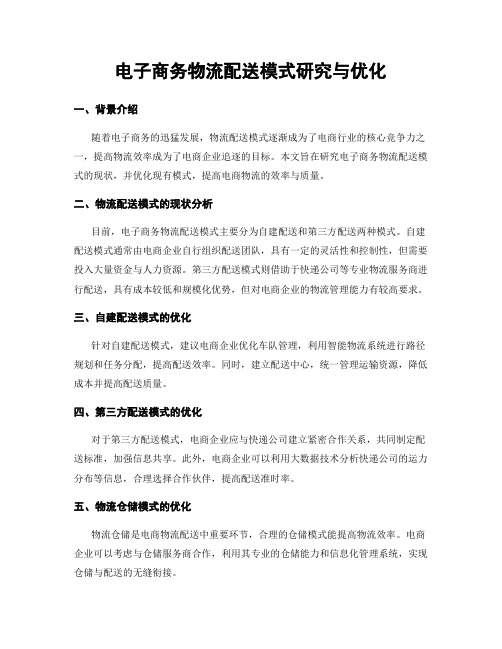 电子商务物流配送模式研究与优化

一、背景介绍

随着电子商务的迅猛发展，物流配送模式逐渐成为了电商行业的核心竞争力之一，提高物流效率成为了电商企业追逐的目标。本文旨在研究电子商务物流配送模式的现状，并优化现有模式，提高电商物流的效率与质量。

二、物流配送模式的现状分析

目前，电子商务物流配送模式主要分为自建配送和第三方配送两种模式。自建配送模式通常由电商企业自行组织配送团队，具有一定的灵活性和控制性，但需要投入大量资金与人力资源。第三方配送模式则借助于快递公司等专业物流服务商进行配送，具有成本较低和规模化优势，但对电商企业的物流管理能力有较高要求。

三、自建配送模式的优化

针对自建配送模式，建议电商企业优化车队管理，利用智能物流系统进行路径规划和任务分配，提高配送效率。同时，建立配送中心，统一管理运输资源，降低成本并提高配送质量。

四、第三方配送模式的优化

对于第三方配送模式，电商企业应与快递公司建立紧密合作关系，共同制定配送标准，加强信息共享。此外，电商企业可以利用大数据技术分析快递公司的运力分布等信息，合理选择合作伙伴，提高配送准时率。

五、物流仓储模式的优化

物流仓储是电商物流配送中重要环节，合理的仓储模式能提高物流效率。电商企业可以考虑与仓储服务商合作，利用其专业的仓储能力和信息化管理系统，实现仓储与配送的无缝衔接。